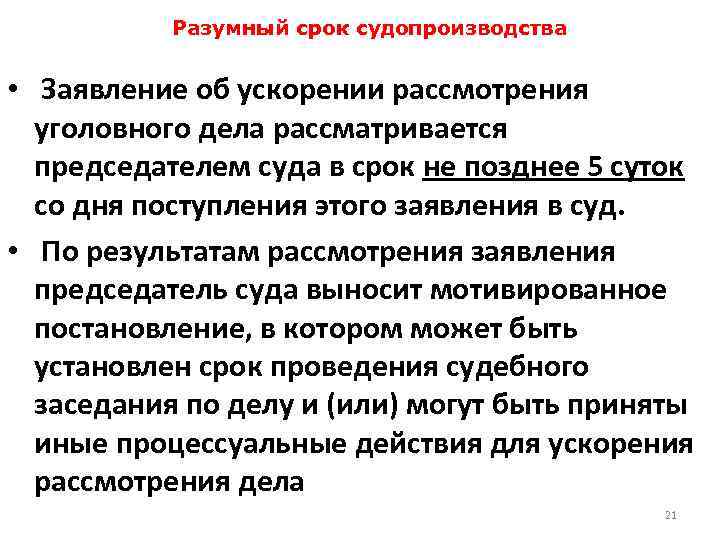 Разумный срок судопроизводства

• Заявление об ускорении рассмотрения уголовного дела рассматривается председателем суда в срок не позднее 5 суток со дня поступления этого заявления в суд.

• По результатам рассмотрения заявления председатель суда выносит мотивированное постановление, в котором может быть установлен срок проведения судебного заседания по делу и (или) могут быть приняты иные процессуальные действия для ускорения рассмотрения дела

21